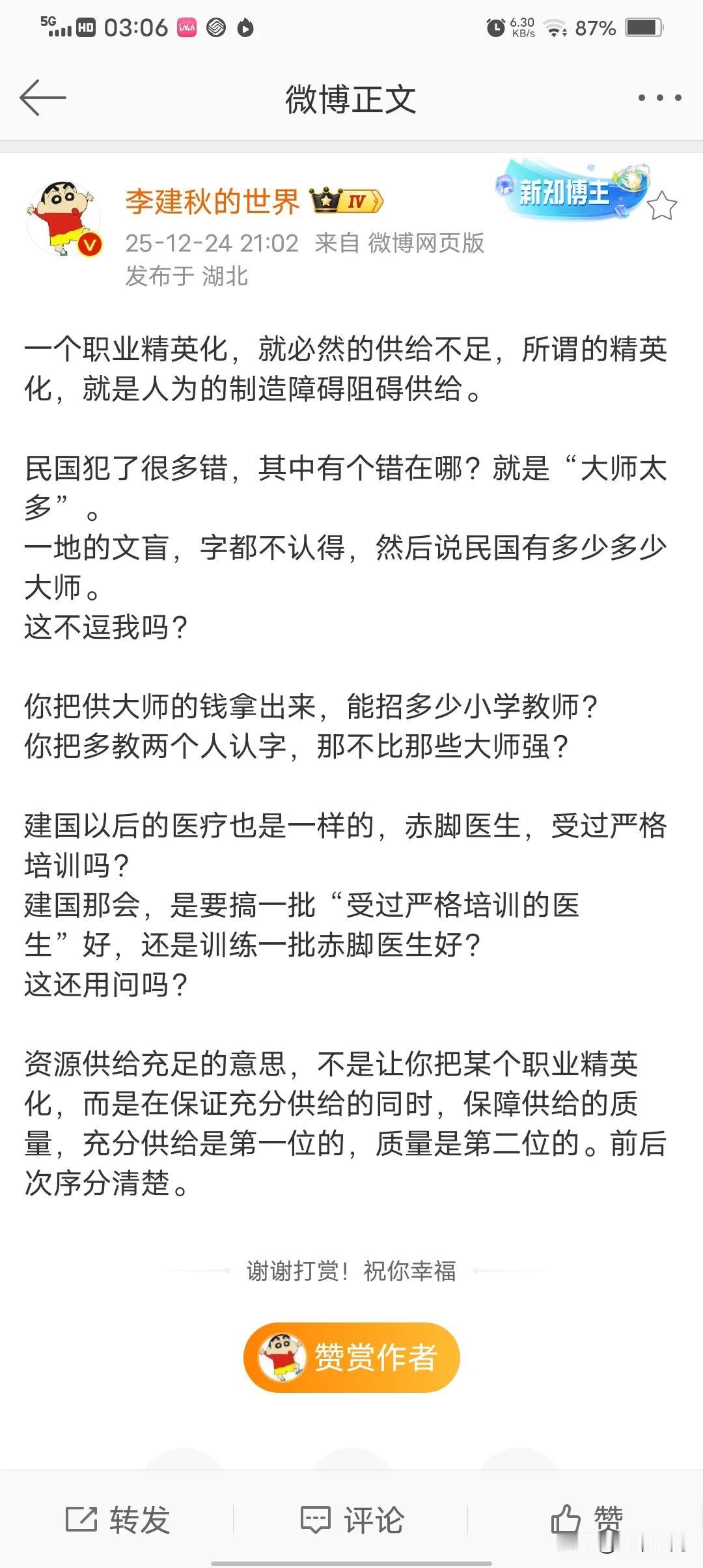 5G HD 03:06 6.30 KB/s 87%

微博正文

李建秋的世界 IV
新知博主
25-12-24 21:02 来自 微博网页版
发布于 湖北

一个职业精英化，就必然的供给不足，所谓的精英化，就是人为的制造障碍阻碍供给。

民国犯了很多错，其中有个错在哪？就是“大师太多”。
一地的文盲，字都不认得，然后说民国有多少多少大师。
这不逗我吗？

你把供大师的钱拿出来，能招多少小学教师？
你把多教两个人认字，那不比那些大师强？

建国以后的医疗也是一样的，赤脚医生，受过严格培训吗？
建国那会，是要搞一批“受过严格培训的医生”好，还是训练一批赤脚医生好？
这还用问吗？

资源供给充足的意思，不是让你把某个职业精英化，而是在保证充分供给的同时，保障供给的质量，充分供给是第一位的，质量是第二位的。前后次序分清楚。

谢谢打赏！祝你幸福

赞赏作者

转发 评论 赞